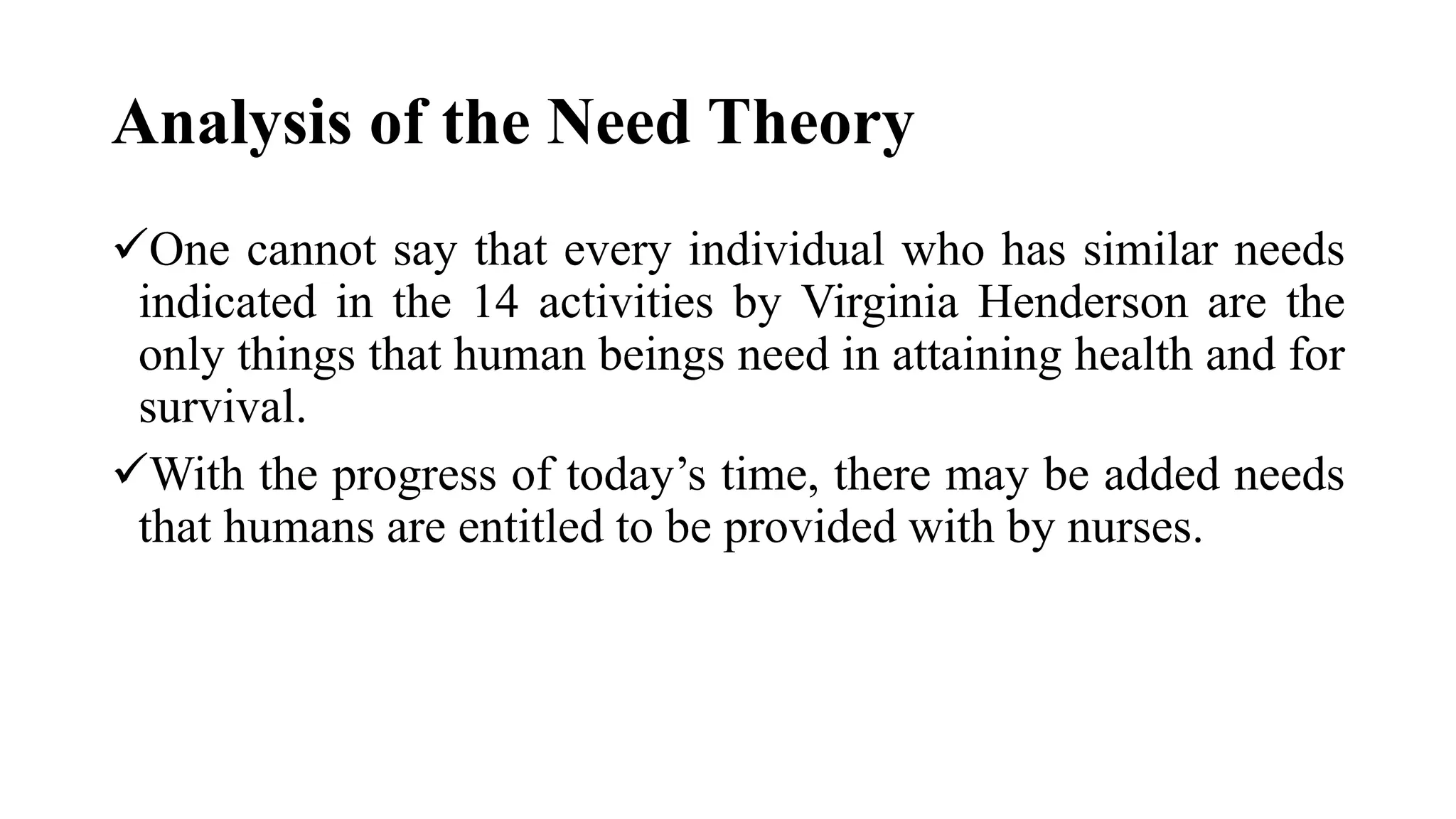 Analysis of the Need Theory

✓One cannot say that every individual who has similar needs indicated in the 14 activities by Virginia Henderson are the only things that human beings need in attaining health and for survival.

✓With the progress of today’s time, there may be added needs that humans are entitled to be provided with by nurses.